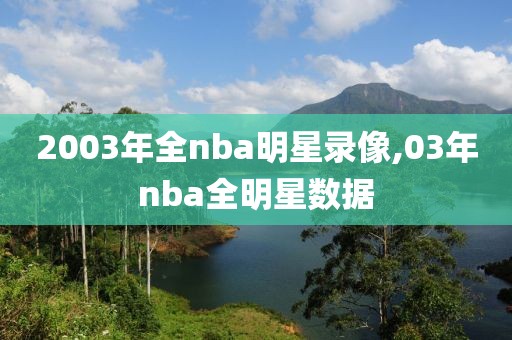 2003年全nba明星录像,03年nba全明星数据